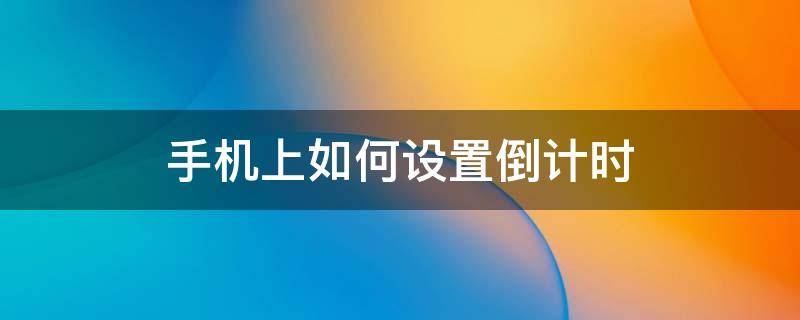 手机上如何设置倒计时